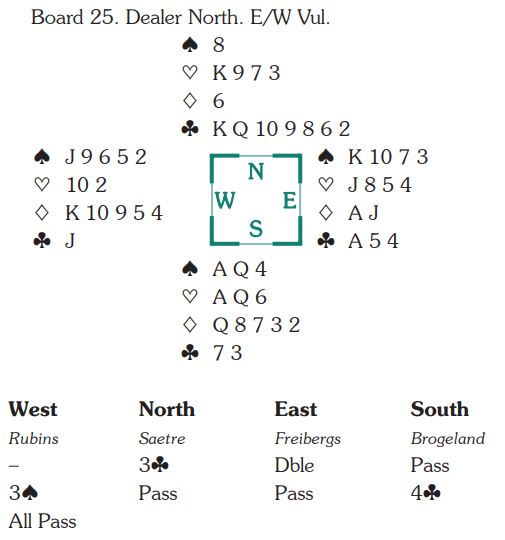 Board 25. Dealer North. E/W Vul.

♠ 8
♡ K 9 7 3
♢ 6
♣ K Q 10 9 8 6 2

♠ J 9 6 5 2
♡ 10 2
♢ K 10 9 5 4
♣ J

N
W E
S

♠ K 10 7 3
♡ J 8 5 4
♢ A J
♣ A 5 4

♠ A Q 4
♡ A Q 6
♢ Q 8 7 3 2
♣ 7 3

| West | North | East | South |
|---|---|---|---|
| Rubins | Saetre | Freibergs | Brogeland |
| – | 3♣ | Dble | Pass |
| 3♠ | Pass | Pass | 4♣ |
| All Pass | | | |